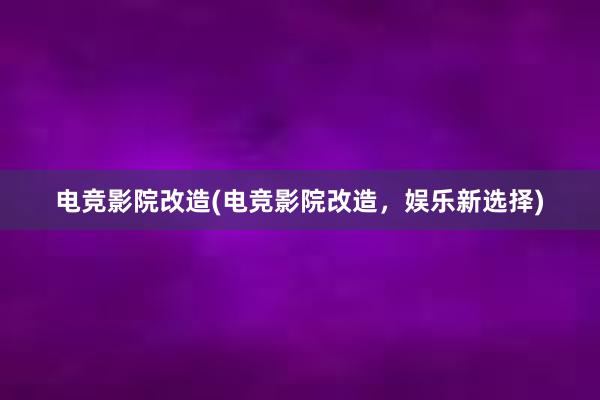 电竞影院改造(电竞影院改造，娱乐新选择)